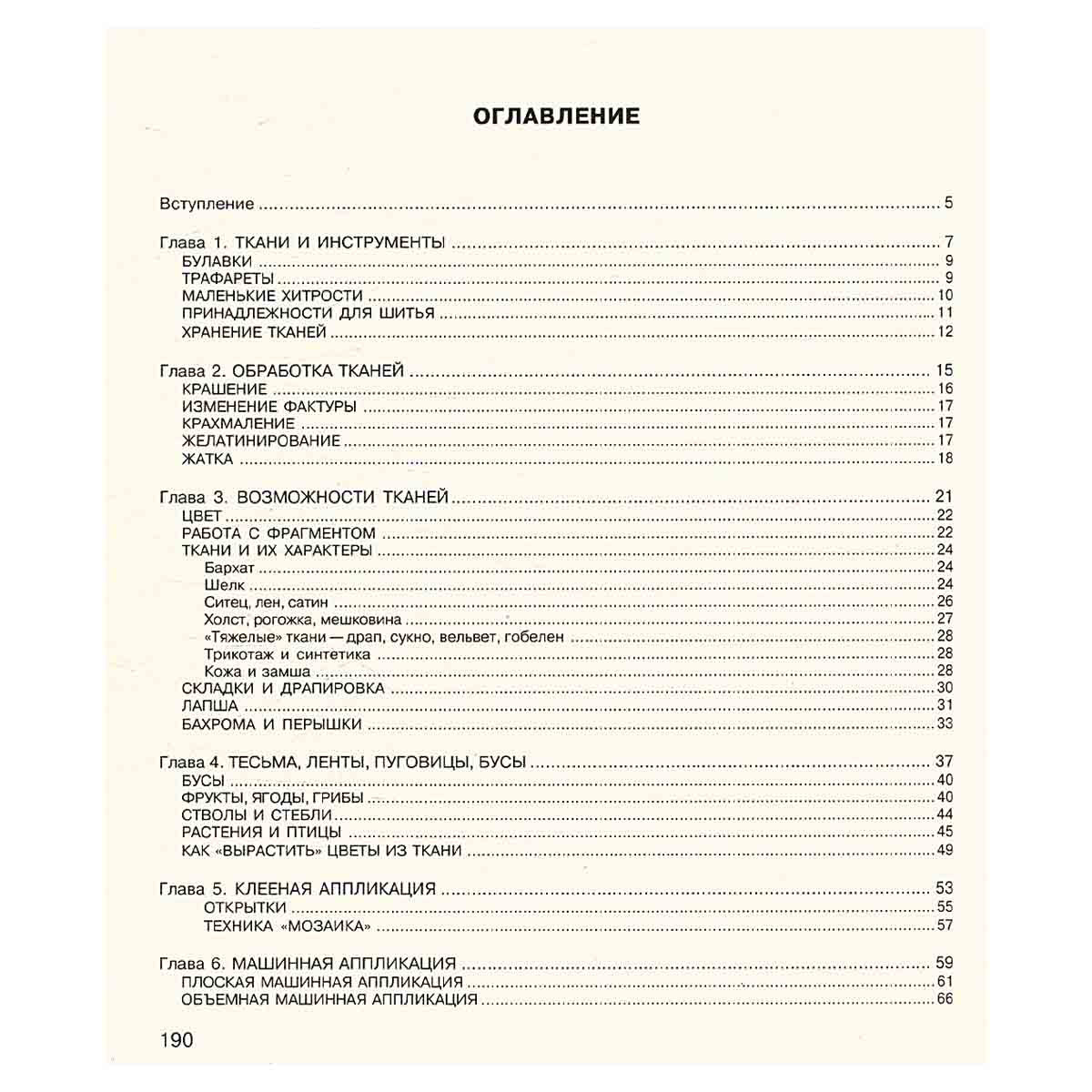 ОГЛАВЛЕНИЕ

Вступление 5

Глава 1. ТКАНИ И ИНСТРУМЕНТЫ 7
БУЛАВКИ 9
ТРАФАРЕТЫ 9
МАЛЕНЬКИЕ ХИТРОСТИ 10
ПРИНАДЛЕЖНОСТИ ДЛЯ ШИТЬЯ 11
ХРАНЕНИЕ ТКАНЕЙ 12

Глава 2. ОБРАБОТКА ТКАНЕЙ 15
КРАШЕНИЕ 16
ИЗМЕНЕНИЕ ФАКТУРЫ 17
КРАХМАЛЕНИЕ 17
ЖЕЛАТИНИРОВАНИЕ 17
ЖАТКА 18

Глава 3. ВОЗМОЖНОСТИ ТКАНЕЙ 21
ЦВЕТ 22
РАБОТА С ФРАГМЕНТОМ 22
ТКАНИ И ИХ ХАРАКТЕРЫ 24
Бархат 24
Шелк 24
Ситец, лен, сатин 26
Холст, рогожка, мешковина 27
«Тяжелые» ткани — драп, сукно, вельвет, гобелен 28
Трикотаж и синтетика 28
Кожа и замша 28
СКЛАДКИ И ДРАПИРОВКА 30
ЛАПША 31
БАХРОМА И ПЕРЫШКИ 33

Глава 4. ТЕСЬМА, ЛЕНТЫ, ПУГОВИЦЫ, БУСЫ 37
БУСЫ 40
ФРУКТЫ, ЯГОДЫ, ГРИБЫ 40
СТВОЛЫ И СТЕБЛИ 44
РАСТЕНИЯ И ПТИЦЫ 45
КАК «ВЫРАСТИТЬ» ЦВЕТЫ ИЗ ТКАНИ 49

Глава 5. КЛЕЕНАЯ АППЛИКАЦИЯ 53
ОТКРЫТКИ 55
ТЕХНИКА «МОЗАИКА» 57

Глава 6. МАШИННАЯ АППЛИКАЦИЯ 59
ПЛОСКАЯ МАШИННАЯ АППЛИКАЦИЯ 61
ОБЪЕМНАЯ МАШИННАЯ АППЛИКАЦИЯ 66

190